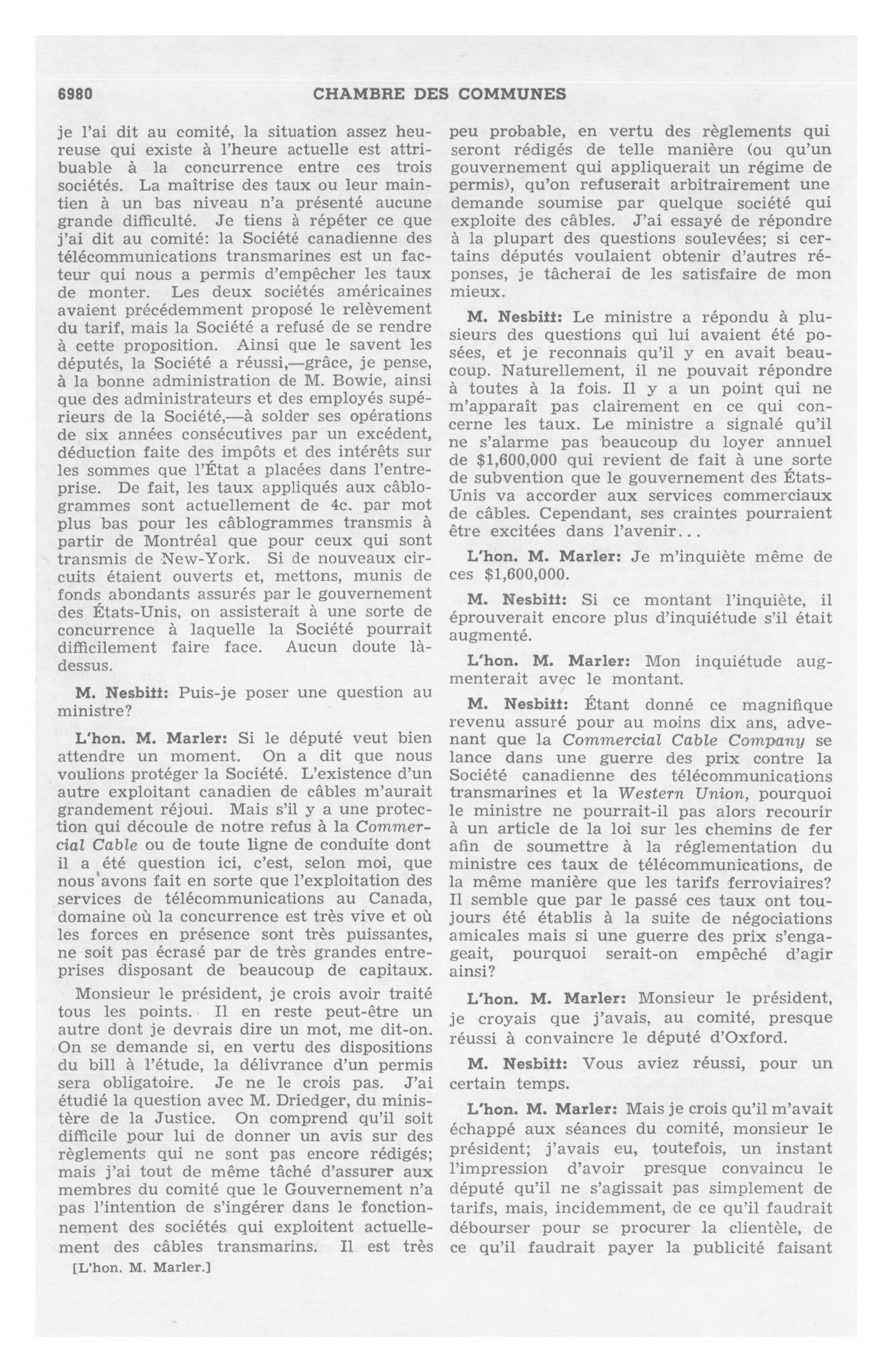 6980 CHAMBRE DES COMMUNES

je l'ai dit au comité, la situation assez heureuse qui existe à l'heure actuelle est attribuable à la concurrence entre ces trois sociétés. La maîtrise des taux ou leur maintien à un bas niveau n'a présenté aucune grande difficulté. Je tiens à répéter ce que j'ai dit au comité: la Société canadienne des télécommunications transmarines est un facteur qui nous a permis d'empêcher les taux de monter. Les deux sociétés américaines avaient précédemment proposé le relèvement du tarif, mais la Société a refusé de se rendre à cette proposition. Ainsi que le savent les députés, la Société a réussi,—grâce, je pense, à la bonne administration de M. Bowie, ainsi que des administrateurs et des employés supérieurs de la Société,—à solder ses opérations de six années consécutives par un excédent, déduction faite des impôts et des intérêts sur les sommes que l'État a placées dans l'entreprise. De fait, les taux appliqués aux câblogrammes sont actuellement de 4c. par mot plus bas pour les câblogrammes transmis à partir de Montréal que pour ceux qui sont transmis de New-York. Si de nouveaux circuits étaient ouverts et, mettons, munis de fonds abondants assurés par le gouvernement des États-Unis, on assisterait à une sorte de concurrence à laquelle la Société pourrait difficilement faire face. Aucun doute là-dessus.

M. Nesbitt: Puis-je poser une question au ministre?

L'hon. M. Marler: Si le député veut bien attendre un moment. On a dit que nous voulions protéger la Société. L'existence d'un autre exploitant canadien de câbles m'aurait grandement réjoui. Mais s'il y a une protection qui découle de notre refus à la Commercial Cable ou de toute ligne de conduite dont il a été question ici, c'est, selon moi, que nous avons fait en sorte que l'exploitation des services de télécommunications au Canada, domaine où la concurrence est très vive et où les forces en présence sont très puissantes, ne soit pas écrasé par de très grandes entreprises disposant de beaucoup de capitaux.

Monsieur le président, je crois avoir traité tous les points. Il en reste peut-être un autre dont je devrais dire un mot, me dit-on. On se demande si, en vertu des dispositions du bill à l'étude, la délivrance d'un permis sera obligatoire. Je ne le crois pas. J'ai étudié la question avec M. Driedger, du ministère de la Justice. On comprend qu'il soit difficile pour lui de donner un avis sur des règlements qui ne sont pas encore rédigés; mais j'ai tout de même tâché d'assurer aux membres du comité que le Gouvernement n'a pas l'intention de s'ingérer dans le fonctionnement des sociétés qui exploitent actuellement des câbles transmarins. Il est très

[L'hon. M. Marler.]

peu probable, en vertu des règlements qui seront rédigés de telle manière (ou qu'un gouvernement qui appliquerait un régime de permis), qu'on refuserait arbitrairement une demande soumise par quelque société qui exploite des câbles. J'ai essayé de répondre à la plupart des questions soulevées; si certains députés voulaient obtenir d'autres réponses, je tâcherai de les satisfaire de mon mieux.

M. Nesbitt: Le ministre a répondu à plusieurs des questions qui lui avaient été posées, et je reconnais qu'il y en avait beaucoup. Naturellement, il ne pouvait répondre à toutes à la fois. Il y a un point qui ne m'apparaît pas clairement en ce qui concerne les taux. Le ministre a signalé qu'il ne s'alarme pas beaucoup du loyer annuel de $1,600,000 qui revient de fait à une sorte de subvention que le gouvernement des États-Unis va accorder aux services commerciaux de câbles. Cependant, ses craintes pourraient être excitées dans l'avenir...

L'hon. M. Marler: Je m'inquiète même de ces $1,600,000.

M. Nesbitt: Si ce montant l'inquiète, il éprouverait encore plus d'inquiétude s'il était augmenté.

L'hon. M. Marler: Mon inquiétude augmenterait avec le montant.

M. Nesbitt: Étant donné ce magnifique revenu assuré pour au moins dix ans, advenant que la Commercial Cable Company se lance dans une guerre des prix contre la Société canadienne des télécommunications transmarines et la Western Union, pourquoi le ministre ne pourrait-il pas alors recourir à un article de la loi sur les chemins de fer afin de soumettre à la réglementation du ministre ces taux de télécommunications, de la même manière que les tarifs ferroviaires? Il semble que par le passé ces taux ont toujours été établis à la suite de négociations amicales mais si une guerre des prix s'engageait, pourquoi serait-on empêché d'agir ainsi?

L'hon. M. Marler: Monsieur le président, je croyais que j'avais, au comité, presque réussi à convaincre le député d'Oxford.

M. Nesbitt: Vous aviez réussi, pour un certain temps.

L'hon. M. Marler: Mais je crois qu'il m'avait échappé aux séances du comité, monsieur le président; j'avais eu, toutefois, un instant l'impression d'avoir presque convaincu le député qu'il ne s'agissait pas simplement de tarifs, mais, incidemment, de ce qu'il faudrait débourser pour se procurer la clientèle, de ce qu'il faudrait payer la publicité faisant